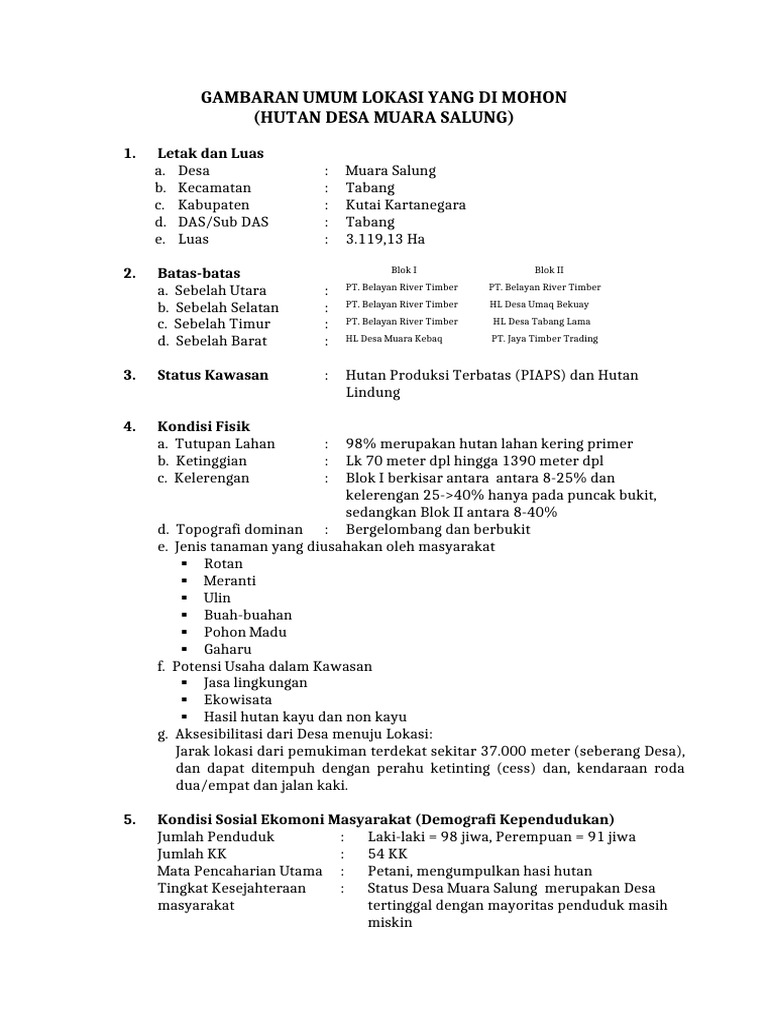 GAMBARAN UMUM LOKASI YANG DI MOHON
(HUTAN DESA MUARA SALUNG)

1. Letak dan Luas
a. Desa : Muara Salung
b. Kecamatan : Tabang
c. Kabupaten : Kutai Kartanegara
d. DAS/Sub DAS : Tabang
e. Luas : 3.119,13 Ha

2. Batas-batas

| | | Blok I | Blok II |
|---|---|---|---|
| a. Sebelah Utara | : | PT. Belayan River Timber | PT. Belayan River Timber |
| b. Sebelah Selatan | : | PT. Belayan River Timber | HL Desa Umaq Bekuay |
| c. Sebelah Timur | : | PT. Belayan River Timber | HL Desa Tabang Lama |
| d. Sebelah Barat | : | HL Desa Muara Kebaq | PT. Jaya Timber Trading |

3. Status Kawasan : Hutan Produksi Terbatas (PIAPS) dan Hutan Lindung

4. Kondisi Fisik
a. Tutupan Lahan : 98% merupakan hutan lahan kering primer
b. Ketinggian : Lk 70 meter dpl hingga 1390 meter dpl
c. Kelerengan : Blok I berkisar antara antara 8-25% dan kelerengan 25->40% hanya pada puncak bukit, sedangkan Blok II antara 8-40%
d. Topografi dominan : Bergelombang dan berbukit
e. Jenis tanaman yang diusahakan oleh masyarakat
▪ Rotan
▪ Meranti
▪ Ulin
▪ Buah-buahan
▪ Pohon Madu
▪ Gaharu
f. Potensi Usaha dalam Kawasan
▪ Jasa lingkungan
▪ Ekowisata
▪ Hasil hutan kayu dan non kayu
g. Aksesibilitasi dari Desa menuju Lokasi:
Jarak lokasi dari pemukiman terdekat sekitar 37.000 meter (seberang Desa), dan dapat ditempuh dengan perahu ketinting (cess) dan, kendaraan roda dua/empat dan jalan kaki.

5. Kondisi Sosial Ekomoni Masyarakat (Demografi Kependudukan)
Jumlah Penduduk : Laki-laki = 98 jiwa, Perempuan = 91 jiwa
Jumlah KK : 54 KK
Mata Pencaharian Utama : Petani, mengumpulkan hasi hutan
Tingkat Kesejahteraan masyarakat : Status Desa Muara Salung merupakan Desa tertinggal dengan mayoritas penduduk masih miskin